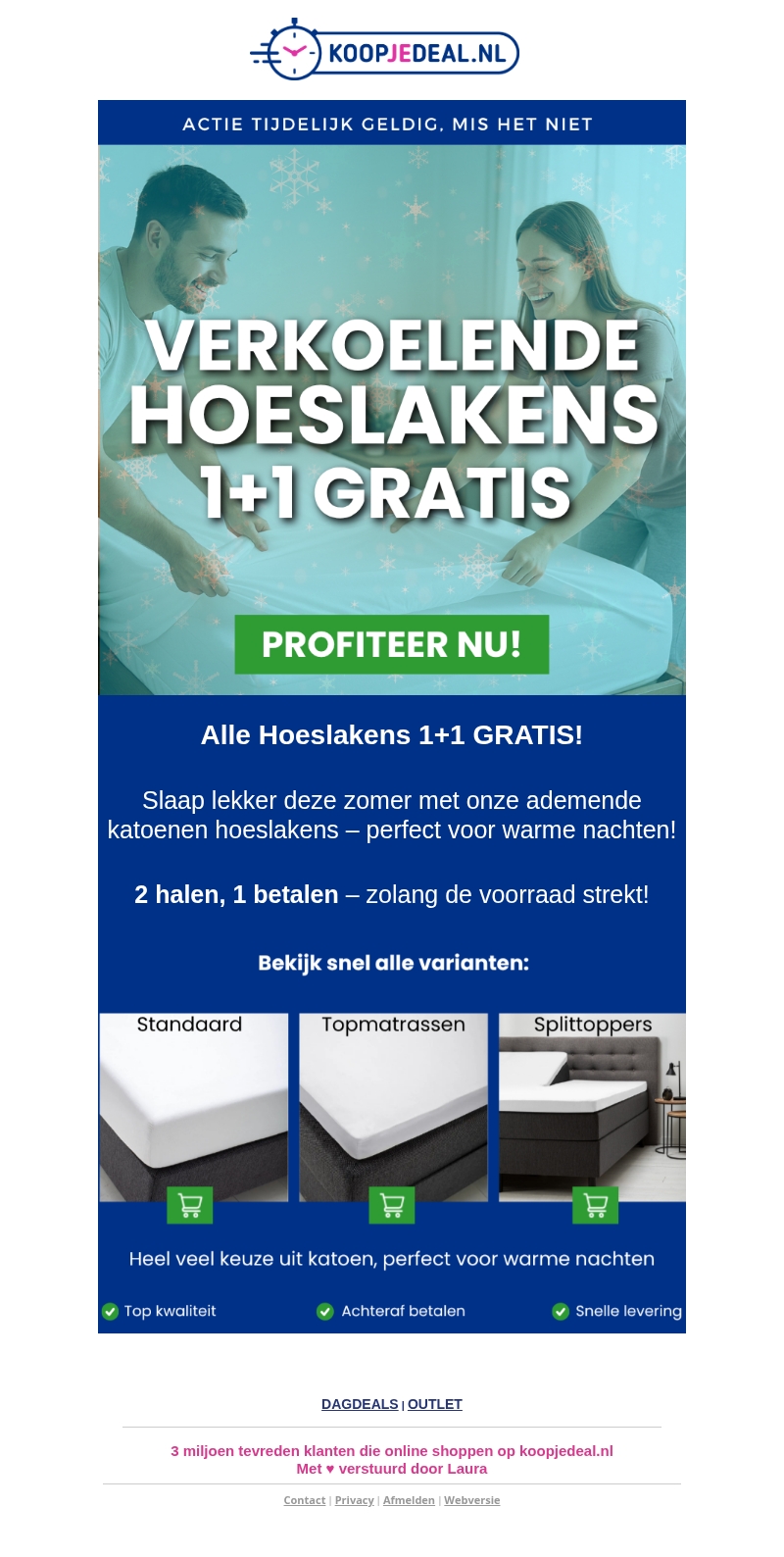 KOOPJEDEAL.NL

ACTIE TIJDELIJK GELDIG, MIS HET NIET

VERKOELENDE HOESLAKENS 1+1 GRATIS

PROFITEER NU!

Alle Hoeslakens 1+1 GRATIS!

Slaap lekker deze zomer met onze ademende katoenen hoeslakens – perfect voor warme nachten!

2 halen, 1 betalen – zolang de voorraad strekt!

Bekijk snel alle varianten:

Standaard

Topmatrassen

Splittoppers

Heel veel keuze uit katoen, perfect voor warme nachten

Top kwaliteit
Achteraf betalen
Snelle levering

DAGDEALS | OUTLET

3 miljoen tevreden klanten die online shoppen op koopjedeal.nl
Met ♥ verstuurd door Laura

Contact | Privacy | Afmelden | Webversie